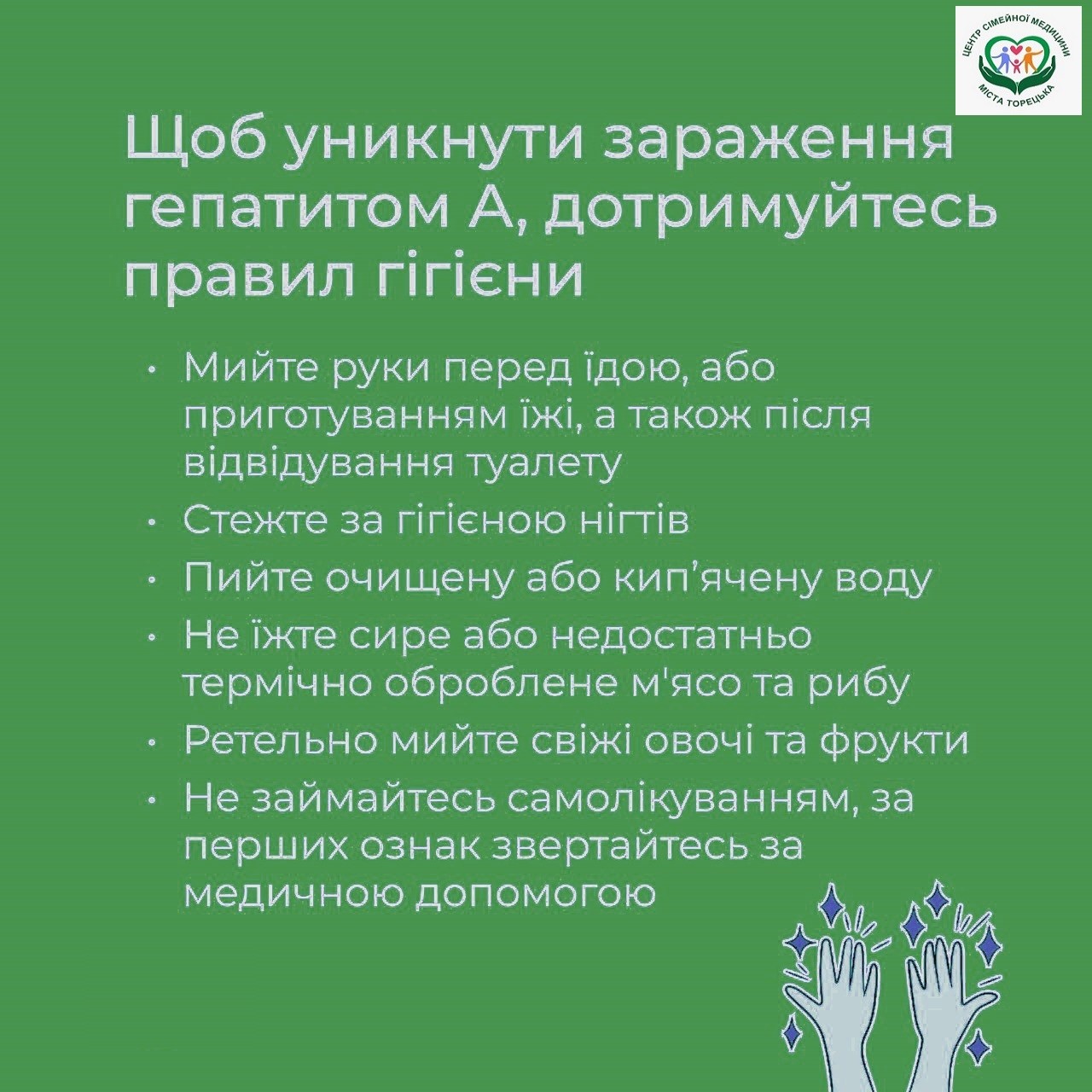 ЦЕНТР СІМЕЙНОЇ МЕДИЦИНИ МІСТА ТОРЕЦЬКА

Щоб уникнути зараження гепатитом А, дотримуйтесь правил гігієни

• Мийте руки перед їдою, або приготуванням їжі, а також після відвідування туалету
• Стежте за гігієною нігтів
• Пийте очищену або кип'ячену воду
• Не їжте сире або недостатньо термічно оброблене м'ясо та рибу
• Ретельно мийте свіжі овочі та фрукти
• Не займайтесь самолікуванням, за перших ознак звертайтесь за медичною допомогою